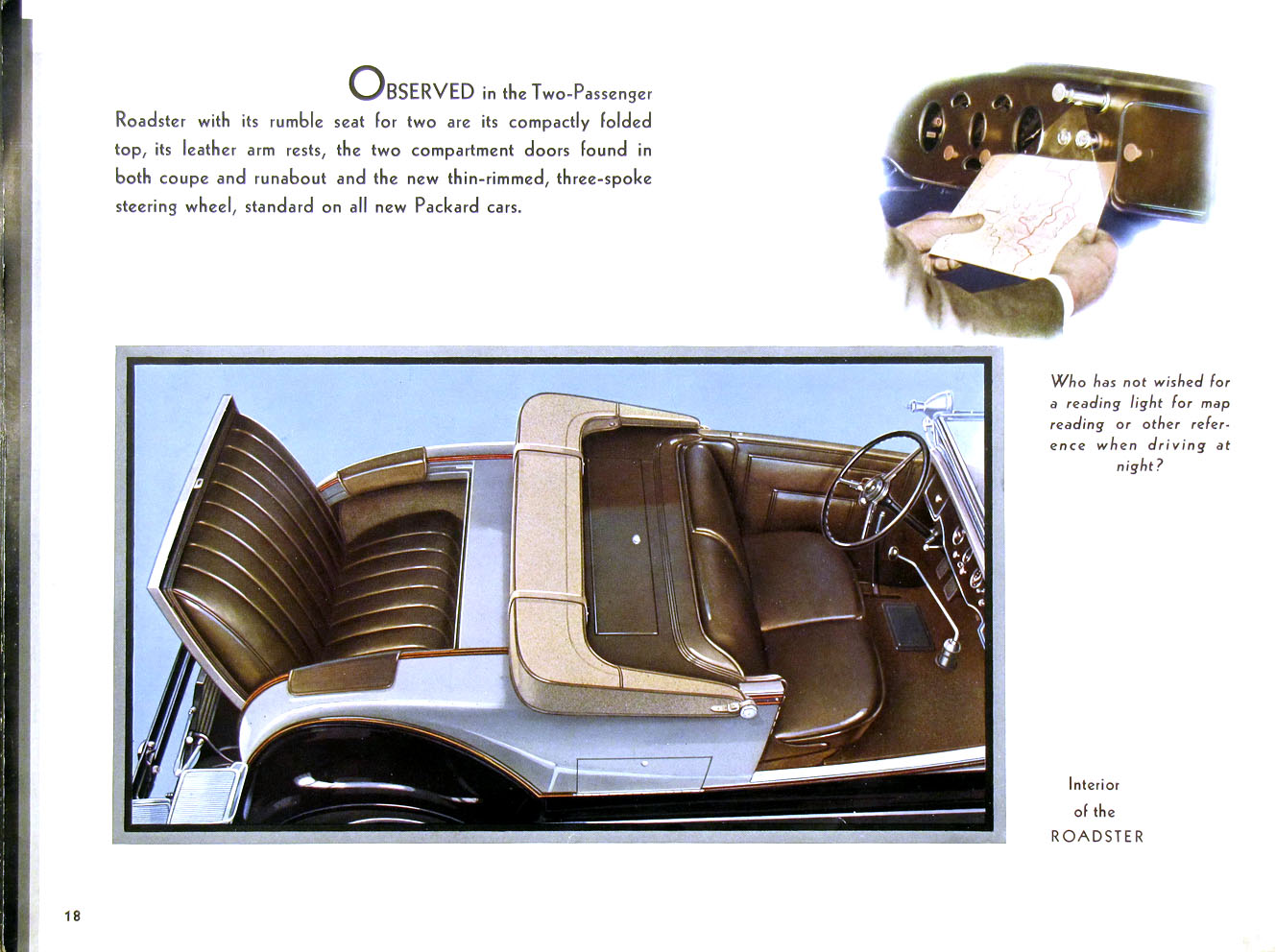 OBSERVED in the Two-Passenger Roadster with its rumble seat for two are its compactly folded top, its leather arm rests, the two compartment doors found in both coupe and runabout and the new thin-rimmed, three-spoke steering wheel, standard on all new Packard cars.

Who has not wished for a reading light for map reading or other reference when driving at night?

Interior of the ROADSTER

18